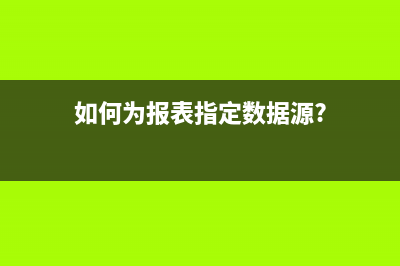 如何为报表指定数据源?